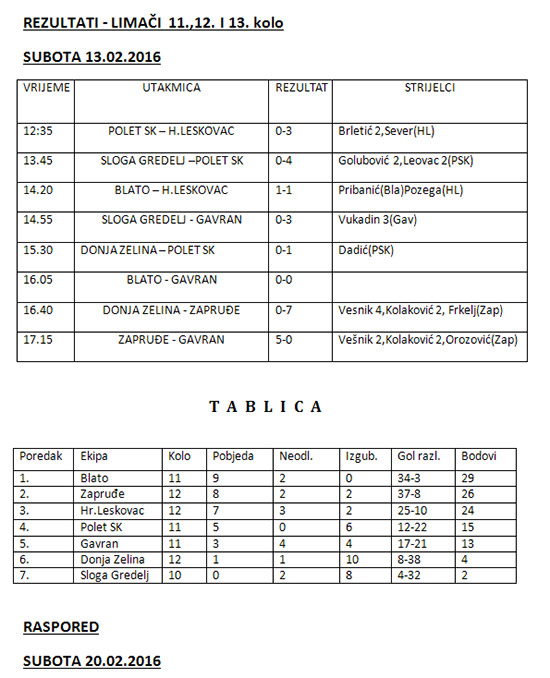 REZULTATI - LIMAČI 11.,12. I 13. kolo

SUBOTA 13.02.2016

| VRIJEME | UTAKMICA | REZULTAT | STRIJELCI |
|---|---|---|---|
| 12:35 | POLET SK – H.LESKOVAC | 0-3 | Brletić 2,Sever(HL) |
| 13.45 | SLOGA GREDELJ –POLET SK | 0-4 | Golubović 2,Leovac 2(PSK) |
| 14.20 | BLATO – H.LESKOVAC | 1-1 | Pribanić(Bla)Pozega(HL) |
| 14.55 | SLOGA GREDELJ - GAVRAN | 0-3 | Vukadin 3(Gav) |
| 15.30 | DONJA ZELINA – POLET SK | 0-1 | Dadić(PSK) |
| 16.05 | BLATO - GAVRAN | 0-0 | |
| 16.40 | DONJA ZELINA - ZAPRUĐE | 0-7 | Vesnik 4,Kolaković 2, Frkelj(Zap) |
| 17.15 | ZAPRUĐE - GAVRAN | 5-0 | Vešnik 2,Kolaković 2,Orozović(Zap) |

T A B L I C A

| Poredak | Ekipa | Kolo | Pobjeda | Neodl. | Izgub. | Gol razl. | Bodovi |
|---|---|---|---|---|---|---|---|
| 1. | Blato | 11 | 9 | 2 | 0 | 34-3 | 29 |
| 2. | Zapruđe | 12 | 8 | 2 | 2 | 37-8 | 26 |
| 3. | Hr.Leskovac | 12 | 7 | 3 | 2 | 25-10 | 24 |
| 4. | Polet SK | 11 | 5 | 0 | 6 | 12-22 | 15 |
| 5. | Gavran | 11 | 3 | 4 | 4 | 17-21 | 13 |
| 6. | Donja Zelina | 12 | 1 | 1 | 10 | 8-38 | 4 |
| 7. | Sloga Gredelj | 10 | 0 | 2 | 8 | 4-32 | 2 |

RASPORED

SUBOTA 20.02.2016